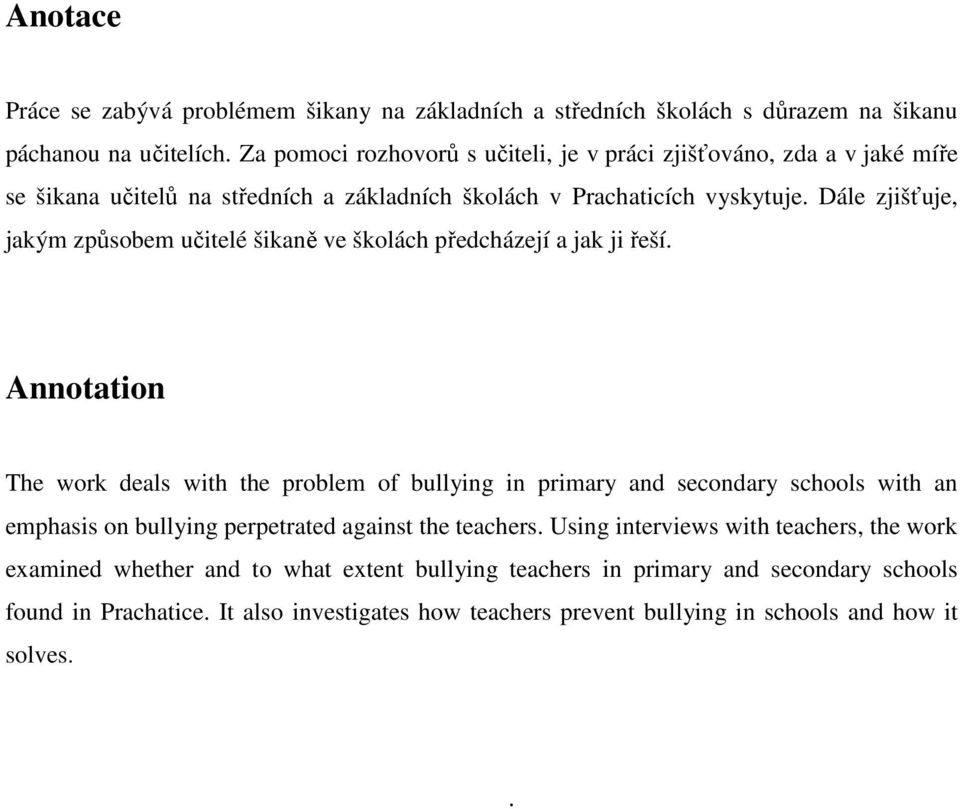 Anotace

Práce se zabývá problémem šikany na základních a středních školách s důrazem na šikanu páchanou na učitelích. Za pomoci rozhovorů s učiteli, je v práci zjišťováno, zda a v jaké míře se šikana učitelů na středních a základních školách v Prachaticích vyskytuje. Dále zjišťuje, jakým způsobem učitelé šikaně ve školách předcházejí a jak ji řeší.

Annotation

The work deals with the problem of bullying in primary and secondary schools with an emphasis on bullying perpetrated against the teachers. Using interviews with teachers, the work examined whether and to what extent bullying teachers in primary and secondary schools found in Prachatice. It also investigates how teachers prevent bullying in schools and how it solves.

.